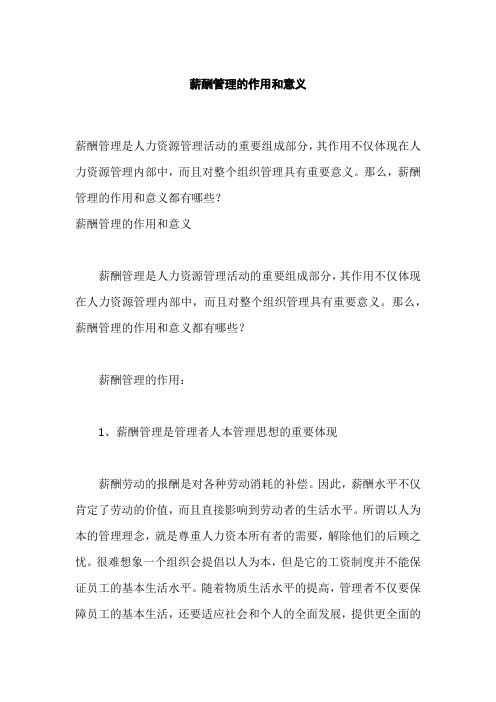 薪酬管理的作用和意义

薪酬管理是人力资源管理活动的重要组成部分，其作用不仅体现在人力资源管理内部中，而且对整个组织管理具有重要意义。那么，薪酬管理的作用和意义都有哪些？
薪酬管理的作用和意义

薪酬管理是人力资源管理活动的重要组成部分，其作用不仅体现在人力资源管理内部中，而且对整个组织管理具有重要意义。那么，薪酬管理的作用和意义都有哪些？

薪酬管理的作用：

1、薪酬管理是管理者人本管理思想的重要体现

薪酬劳动的报酬是对各种劳动消耗的补偿。因此，薪酬水平不仅肯定了劳动的价值，而且直接影响到劳动者的生活水平。所谓以人为本的管理理念，就是尊重人力资本所有者的需要，解除他们的后顾之忧。很难想象一个组织会提倡以人为本，但是它的工资制度并不能保证员工的基本生活水平。随着物质生活水平的提高，管理者不仅要保障员工的基本生活，还要适应社会和个人的全面发展，提供更全面的